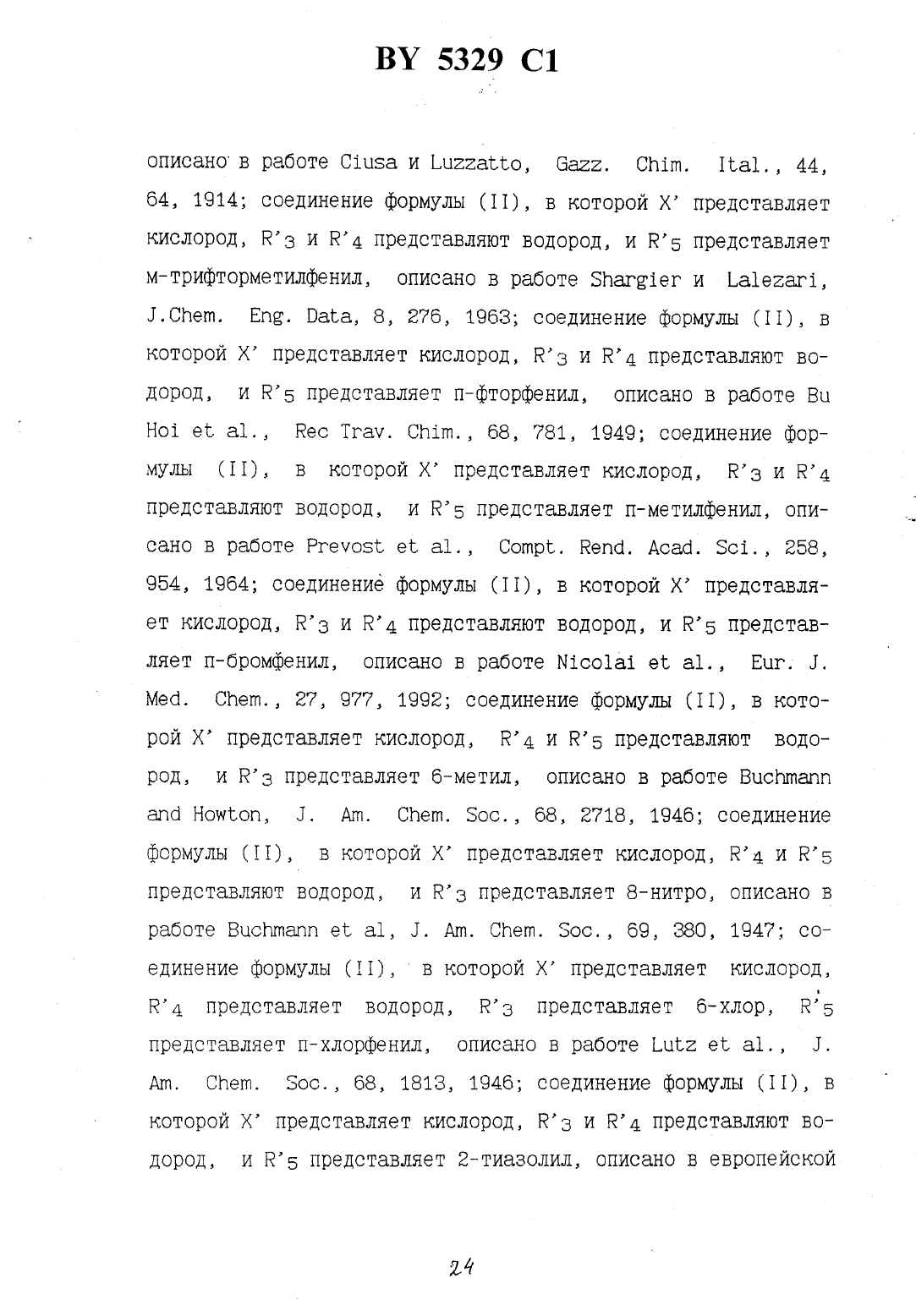 BY 5329 C1

описано в работе Ciusa и Luzzatto, Gazz. Chim. Ital., 44, 64, 1914; соединение формулы (II), в которой X' представляет кислород, $R'_3$ и $R'_4$ представляют водород, и $R'_5$ представляет м-трифторметилфенил, описано в работе Shargier и Lalezari, J.Chem. Eng. Data, 8, 276, 1963; соединение формулы (II), в которой X' представляет кислород, $R'_3$ и $R'_4$ представляют водород, и $R'_5$ представляет п-фторфенил, описано в работе Bu Hoi et al., Rec Trav. Chim., 68, 781, 1949; соединение формулы (II), в которой X' представляет кислород, $R'_3$ и $R'_4$ представляют водород, и $R'_5$ представляет п-метилфенил, описано в работе Prevost et al., Compt. Rend. Acad. Sci., 258, 954, 1964; соединение формулы (II), в которой X' представляет кислород, $R'_3$ и $R'_4$ представляют водород, и $R'_5$ представляет п-бромфенил, описано в работе Nicolai et al., Eur. J. Med. Chem., 27, 977, 1992; соединение формулы (II), в которой X' представляет кислород, $R'_4$ и $R'_5$ представляют водород, и $R'_3$ представляет 6-метил, описано в работе Buchmann and Howton, J. Am. Chem. Soc., 68, 2718, 1946; соединение формулы (II), в которой X' представляет кислород, $R'_4$ и $R'_5$ представляют водород, и $R'_3$ представляет 8-нитро, описано в работе Buchmann et al, J. Am. Chem. Soc., 69, 380, 1947; соединение формулы (II), в которой X' представляет кислород, $R'_4$ представляет водород, $R'_3$ представляет 6-хлор, $R'_5$ представляет п-хлорфенил, описано в работе Lutz et al., J. Am. Chem. Soc., 68, 1813, 1946; соединение формулы (II), в которой X' представляет кислород, $R'_3$ и $R'_4$ представляют водород, и $R'_5$ представляет 2-тиазолил, описано в европейской

24